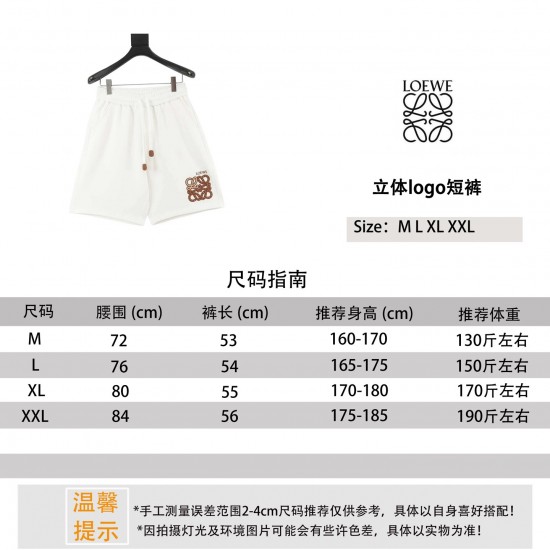 LOEWE

立体logo短裤

Size：M L XL XXL

尺码指南

| 尺码 | 腰围 (cm) | 裤长 (cm) | 推荐身高 (cm) | 推荐体重 |
|---|---|---|---|---|
| M | 72 | 53 | 160-170 | 130斤左右 |
| L | 76 | 54 | 165-175 | 150斤左右 |
| XL | 80 | 55 | 170-180 | 170斤左右 |
| XXL | 84 | 56 | 175-185 | 190斤左右 |

温馨提示

*手工测量误差范围2-4cm尺码推荐仅供参考，具体以自身喜好搭配！
*因拍摄灯光及环境图片可能会有些许色差，具体以实物为准！